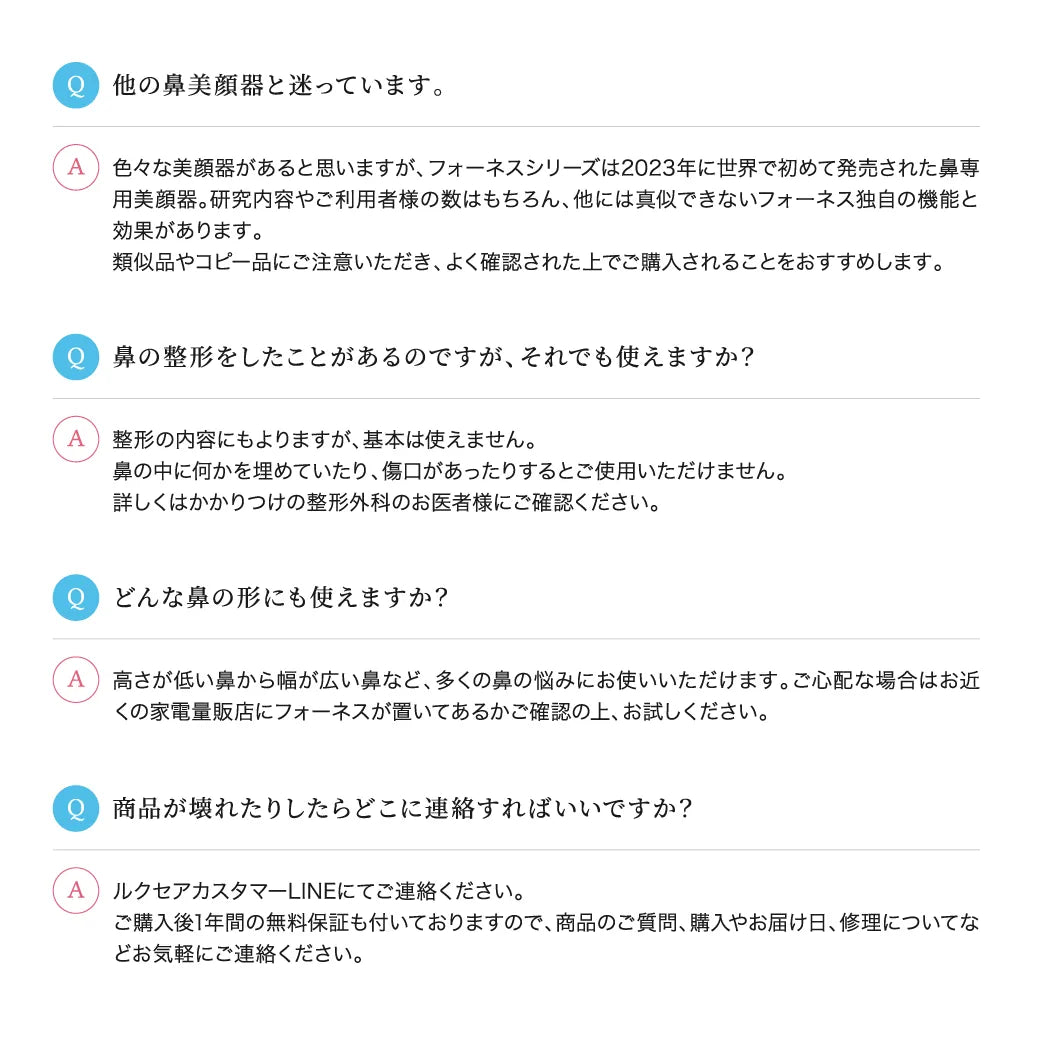 Q 他の鼻美顔器と迷っています。

A 色々な美顔器があると思いますが、フォーネスシリーズは2023年に世界で初めて発売された鼻専用美顔器。研究内容やご利用者様の数はもちろん、他には真似できないフォーネス独自の機能と効果があります。
類似品やコピー品にご注意いただき、よく確認された上でご購入されることをおすすめします。

Q 鼻の整形をしたことがあるのですが、それでも使えますか？

A 整形の内容にもよりますが、基本は使えません。
鼻の中に何かを埋めていたり、傷口があったりするとご使用いただけません。
詳しくはかかりつけの整形外科のお医者様にご確認ください。

Q どんな鼻の形にも使えますか？

A 高さが低い鼻から幅が広い鼻など、多くの鼻の悩みにお使いいただけます。ご心配な場合はお近くの家電量販店にフォーネスが置いてあるかご確認の上、お試しください。

Q 商品が壊れたりしたらどこに連絡すればいいですか？

A ルクセアカスタマーLINEにてご連絡ください。
ご購入後1年間の無料保証も付いておりますので、商品のご質問、購入やお届け日、修理についてなどお気軽にご連絡ください。